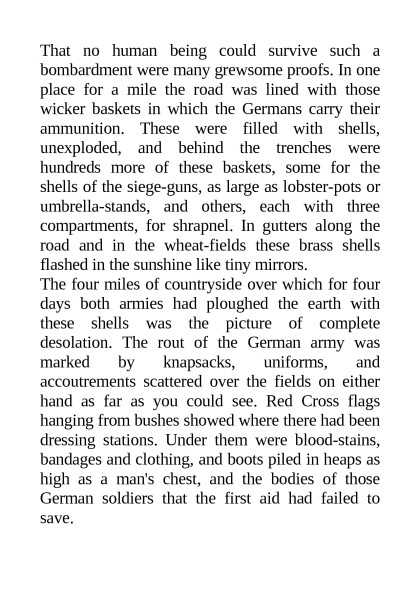 That no human being could survive such a bombardment were many grewsome proofs. In one place for a mile the road was lined with those wicker baskets in which the Germans carry their ammunition. These were filled with shells, unexploded, and behind the trenches were hundreds more of these baskets, some for the shells of the siege-guns, as large as lobster-pots or umbrella-stands, and others, each with three compartments, for shrapnel. In gutters along the road and in the wheat-fields these brass shells flashed in the sunshine like tiny mirrors.
The four miles of countryside over which for four days both armies had ploughed the earth with these shells was the picture of complete desolation. The rout of the German army was marked by knapsacks, uniforms, and accoutrements scattered over the fields on either hand as far as you could see. Red Cross flags hanging from bushes showed where there had been dressing stations. Under them were blood-stains, bandages and clothing, and boots piled in heaps as high as a man's chest, and the bodies of those German soldiers that the first aid had failed to save.